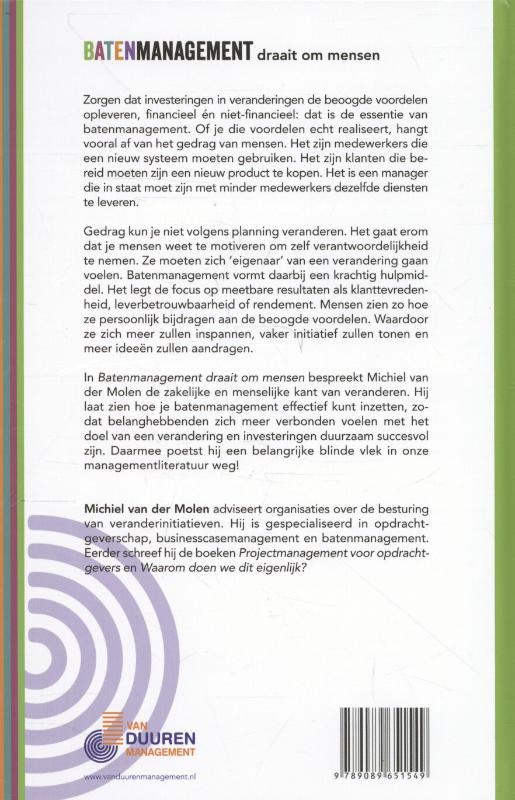 BATENMANAGEMENT draait om mensen

Zorgen dat investeringen in veranderingen de beoogde voordelen opleveren, financieel én niet-financieel: dat is de essentie van batenmanagement. Of je die voordelen echt realiseert, hangt vooral af van het gedrag van mensen. Het zijn medewerkers die een nieuw systeem moeten gebruiken. Het zijn klanten die bereid moeten zijn een nieuw product te kopen. Het is een manager die in staat moet zijn met minder medewerkers dezelfde diensten te leveren.

Gedrag kun je niet volgens planning veranderen. Het gaat erom dat je mensen weet te motiveren om zelf verantwoordelijkheid te nemen. Ze moeten zich 'eigenaar' van een verandering gaan voelen. Batenmanagement vormt daarbij een krachtig hulpmiddel. Het legt de focus op meetbare resultaten als klanttevredenheid, leverbetrouwbaarheid of rendement. Mensen zien zo hoe ze persoonlijk bijdragen aan de beoogde voordelen. Waardoor ze zich meer zullen inspannen, vaker initiatief zullen tonen en meer ideeën zullen aandragen.

In Batenmanagement draait om mensen bespreekt Michiel van der Molen de zakelijke en menselijke kant van veranderen. Hij laat zien hoe je batenmanagement effectief kunt inzetten, zodat belanghebbenden zich meer verbonden voelen met het doel van een verandering en investeringen duurzaam succesvol zijn. Daarmee poetst hij een belangrijke blinde vlek in onze managementliteratuur weg!

Michiel van der Molen adviseert organisaties over de besturing van veranderinitiatieven. Hij is gespecialiseerd in opdrachtgeverschap, businesscasemanagement en batenmanagement. Eerder schreef hij de boeken Projectmanagement voor opdrachtgevers en Waarom doen we dit eigenlijk?

VAN DUUREN MANAGEMENT

www.vanduurenmanagement.nl

9 789089 651549